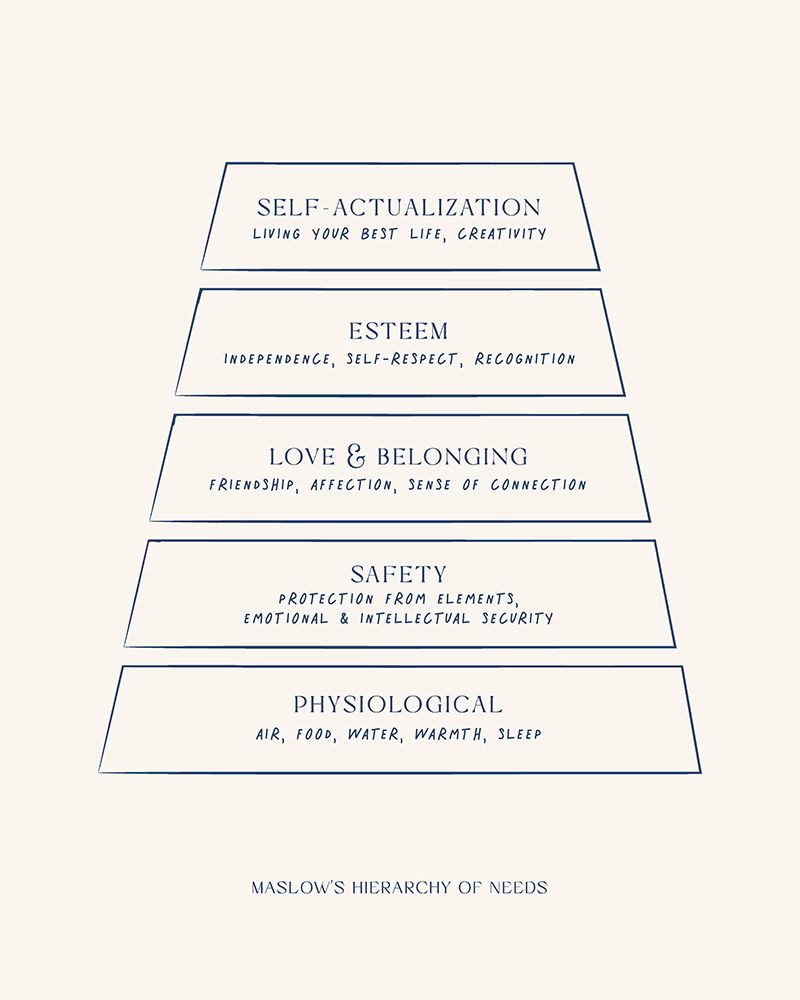 SELF-ACTUALIZATION
LIVING YOUR BEST LIFE, CREATIVITY

ESTEEM
INDEPENDENCE, SELF-RESPECT, RECOGNITION

LOVE & BELONGING
FRIENDSHIP, AFFECTION, SENSE OF CONNECTION

SAFETY
PROTECTION FROM ELEMENTS, EMOTIONAL & INTELLECTUAL SECURITY

PHYSIOLOGICAL
AIR, FOOD, WATER, WARMTH, SLEEP

MASLOW'S HIERARCHY OF NEEDS